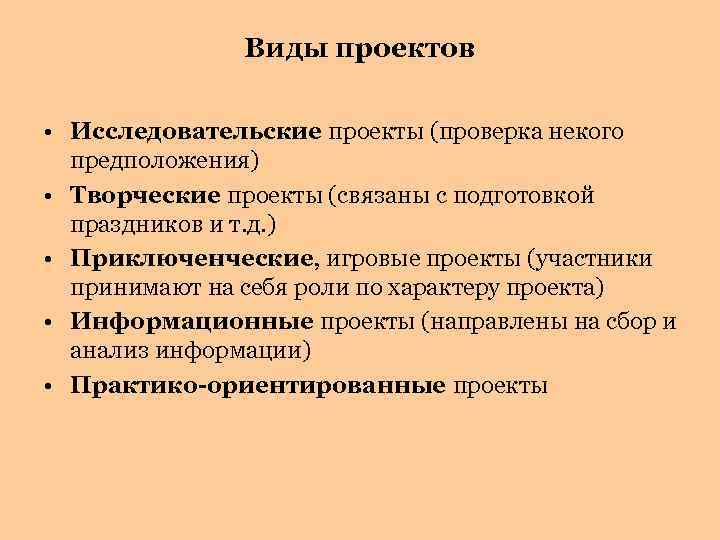 Виды проектов

• Исследовательские проекты (проверка некого предположения)
• Творческие проекты (связаны с подготовкой праздников и т.д.)
• Приключенческие, игровые проекты (участники принимают на себя роли по характеру проекта)
• Информационные проекты (направлены на сбор и анализ информации)
• Практико-ориентированные проекты